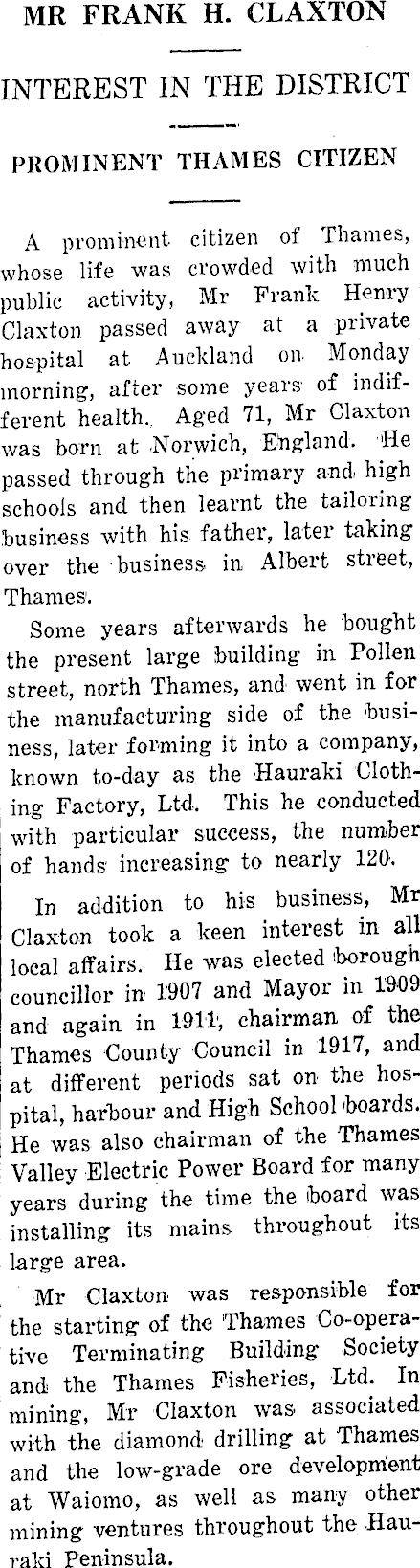 MR FRANK H. CLAXTON

INTEREST IN THE DISTRICT

PROMINENT THAMES CITIZEN

A prominent citizen of Thames, whose life was crowded with much public activity, Mr Frank Henry Claxton passed away at a private hospital at Auckland on Monday morning, after some years of indifferent health. Aged 71, Mr Claxton was born at Norwich, England. He passed through the primary and high schools and then learnt the tailoring business with his father, later taking over the business in Albert street, Thames.

Some years afterwards he bought the present large building in Pollen street, north Thames, and went in for the manufacturing side of the business, later forming it into a company, known to-day as the Hauraki Clothing Factory, Ltd. This he conducted with particular success, the number of hands increasing to nearly 120.

In addition to his business, Mr Claxton took a keen interest in all local affairs. He was elected borough councillor in 1907 and Mayor in 1909 and again in 1911, chairman of the Thames County Council in 1917, and at different periods sat on the hospital, harbour and High School boards. He was also chairman of the Thames Valley Electric Power Board for many years during the time the board was installing its mains throughout its large area.

Mr Claxton was responsible for the starting of the Thames Co-operative Terminating Building Society and the Thames Fisheries, Ltd. In mining, Mr Claxton was associated with the diamond drilling at Thames and the low-grade ore development at Waiomo, as well as many other mining ventures throughout the Hauraki Peninsula.